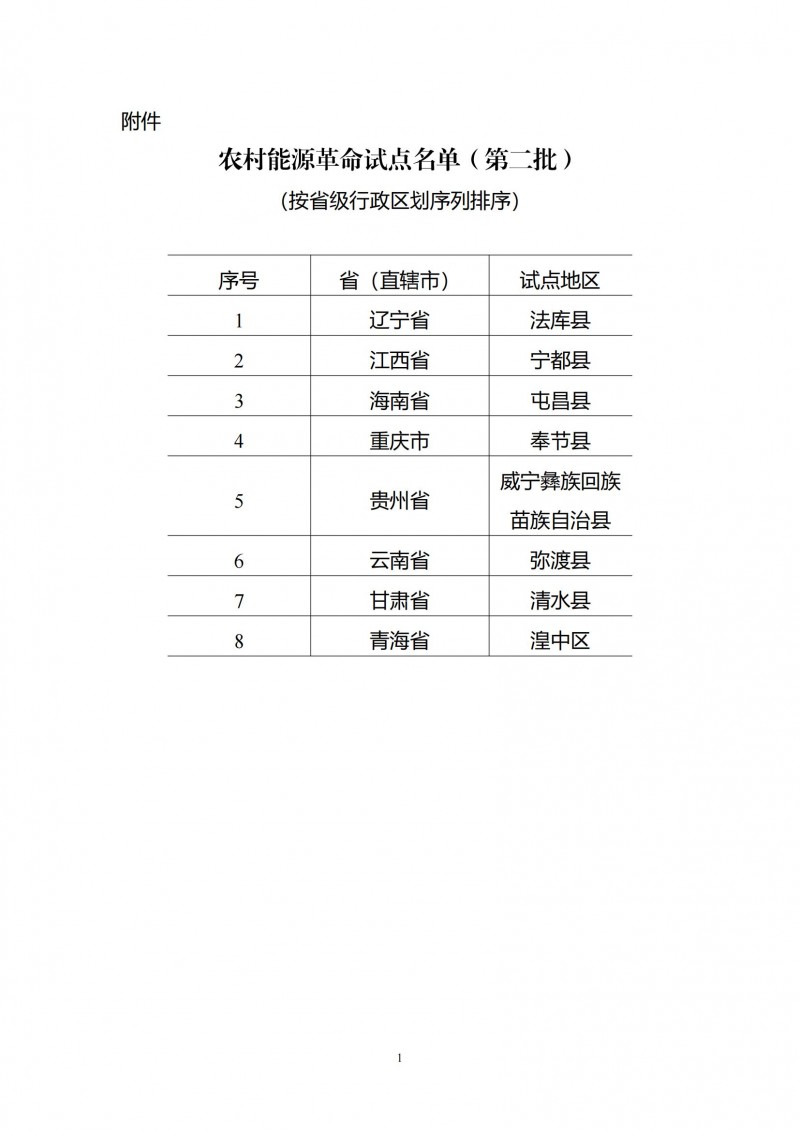 附件

农村能源革命试点名单（第二批）

(按省级行政区划序列排序)

| 序号 | 省（直辖市） | 试点地区 |
|---|---|---|
| 1 | 辽宁省 | 法库县 |
| 2 | 江西省 | 宁都县 |
| 3 | 海南省 | 屯昌县 |
| 4 | 重庆市 | 奉节县 |
| 5 | 贵州省 | 威宁彝族回族苗族自治县 |
| 6 | 云南省 | 弥渡县 |
| 7 | 甘肃省 | 清水县 |
| 8 | 青海省 | 湟中区 |

1